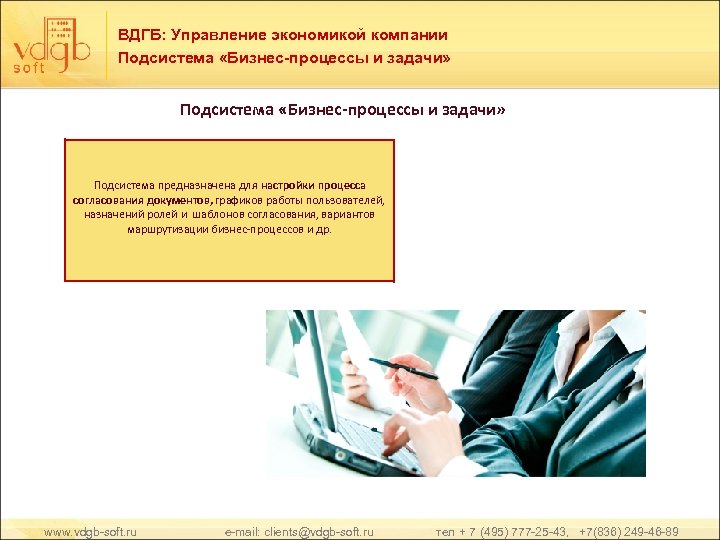 vdgb soft

ВДГБ: Управление экономикой компании
Подсистема «Бизнес-процессы и задачи»

Подсистема «Бизнес-процессы и задачи»

Подсистема предназначена для настройки процесса согласования документов, графиков работы пользователей, назначений ролей и шаблонов согласования, вариантов маршрутизации бизнес-процессов и др.

www.vdgb-soft.ru e-mail: clients@vdgb-soft.ru тел + 7 (495) 777-25-43, +7(836) 249-46-89